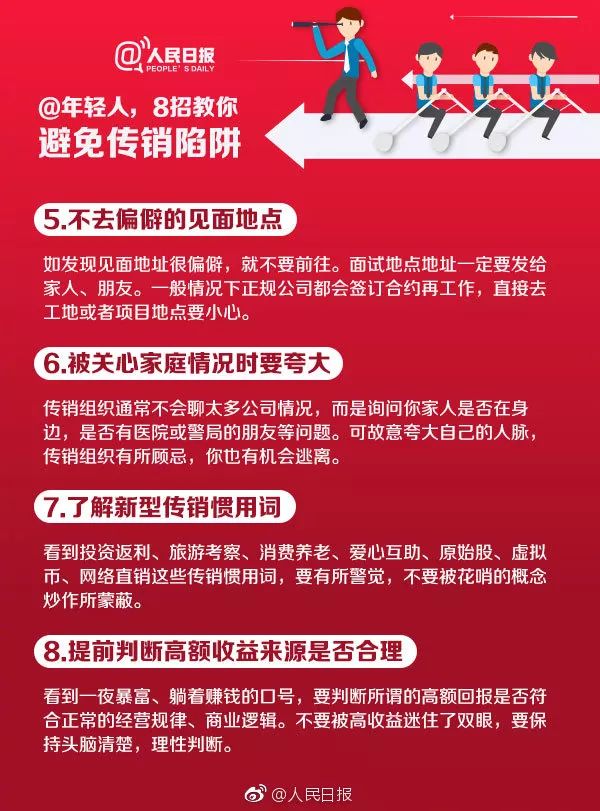 @人民日报
PEOPLE'S DAILY

@年轻人，8招教你
避免传销陷阱

5.不去偏僻的见面地点

如发现见面地址很偏僻，就不要前往。面试地点地址一定要发给家人、朋友。一般情况下正规公司都会签订合约再工作，直接去工地或者项目地点要小心。

6.被关心家庭情况时要夸大

传销组织通常不会聊太多公司情况，而是询问你家人是否在身边，是否有医院或警局的朋友等问题。可故意夸大自己的人脉，传销组织有所顾忌，你也有机会逃离。

7.了解新型传销惯用词

看到投资返利、旅游考察、消费养老、爱心互助、原始股、虚拟币、网络直销这些传销惯用词，要有所警觉，不要被花哨的概念炒作所蒙蔽。

8.提前判断高额收益来源是否合理

看到一夜暴富、躺着赚钱的口号，要判断所谓的高额回报是否符合正常的经营规律、商业逻辑。不要被高收益迷住了双眼，要保持头脑清楚，理性判断。

@人民日报